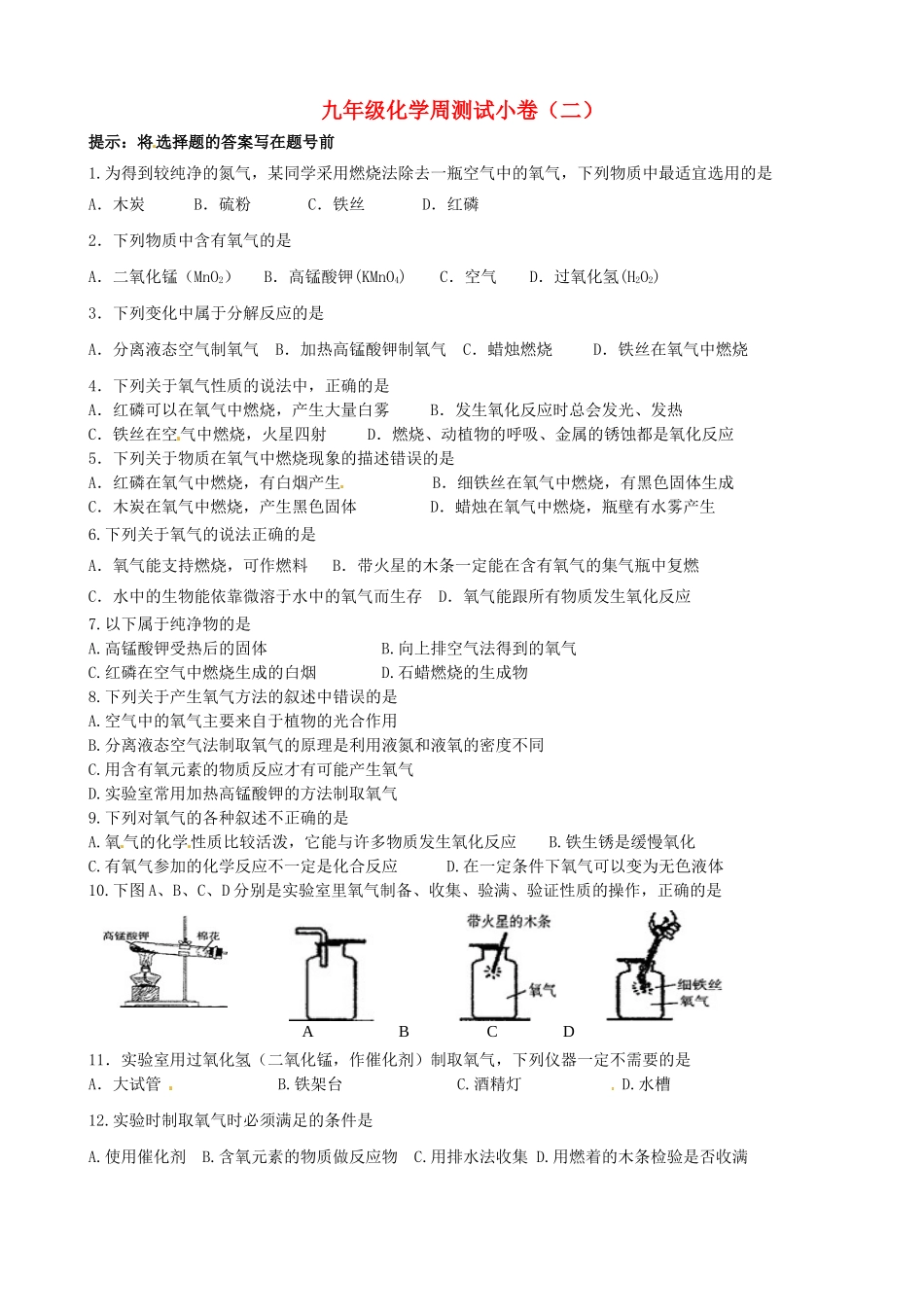 九年级化学周测试小卷（二）

提示：将选择题的答案写在题号前

1.为得到较纯净的氮气，某同学采用燃烧法除去一瓶空气中的氧气，下列物质中最适宜选用的是

A. 木炭　B. 硫粉　C. 铁丝　D. 红磷

2. 下列物质中含有氧气的是

A. 二氧化锰（$MnO_2$）　B. 高锰酸钾($KMnO_4$)　C. 空气　D. 过氧化氢($H_2O_2$)

3. 下列变化中属于分解反应的是

A. 分离液态空气制氧气　B. 加热高锰酸钾制氧气　C. 蜡烛燃烧　D. 铁丝在氧气中燃烧

4. 下列关于氧气性质的说法中，正确的是
A. 红磷可以在氧气中燃烧，产生大量白雾　B. 发生氧化反应时总会发光、发热
C. 铁丝在空气中燃烧，火星四射　D. 燃烧、动植物的呼吸、金属的锈蚀都是氧化反应
5. 下列关于物质在氧气中燃烧现象的描述错误的是
A. 红磷在氧气中燃烧，有白烟产生　B. 细铁丝在氧气中燃烧，有黑色固体生成
C. 木炭在氧气中燃烧，产生黑色固体　D. 蜡烛在氧气中燃烧，瓶壁有水雾产生
6.下列关于氧气的说法正确的是
A. 氧气能支持燃烧，可作燃料　B. 带火星的木条一定能在含有氧气的集气瓶中复燃
C. 水中的生物能依靠微溶于水中的氧气而生存　D. 氧气能跟所有物质发生氧化反应
7.以下属于纯净物的是
A.高锰酸钾受热后的固体　B.向上排空气法得到的氧气
C.红磷在空气中燃烧生成的白烟　D.石蜡燃烧的生成物
8.下列关于产生氧气方法的叙述中错误的是
A.空气中的氧气主要来自于植物的光合作用
B.分离液态空气法制取氧气的原理是利用液氮和液氧的密度不同
C.用含有氧元素的物质反应才有可能产生氧气
D.实验室常用加热高锰酸钾的方法制取氧气
9.下列对氧气的各种叙述不正确的是
A.氧气的化学性质比较活泼，它能与许多物质发生氧化反应　B.铁生锈是缓慢氧化
C.有氧气参加的化学反应不一定是化合反应　D.在一定条件下氧气可以变为无色液体
10.下图A、B、C、D分别是实验室里氧气制备、收集、验满、验证性质的操作，正确的是

高锰酸钾　棉花　带火星的木条　氧气　细铁丝　氧气

A　B　C　D

11. 实验室用过氧化氢（二氧化锰，作催化剂）制取氧气，下列仪器一定不需要的是
A. 大试管　B.铁架台　C.酒精灯　D.水槽

12.实验时制取氧气时必须满足的条件是

A.使用催化剂　B.含氧元素的物质做反应物　C.用排水法收集　D.用燃着的木条检验是否收满